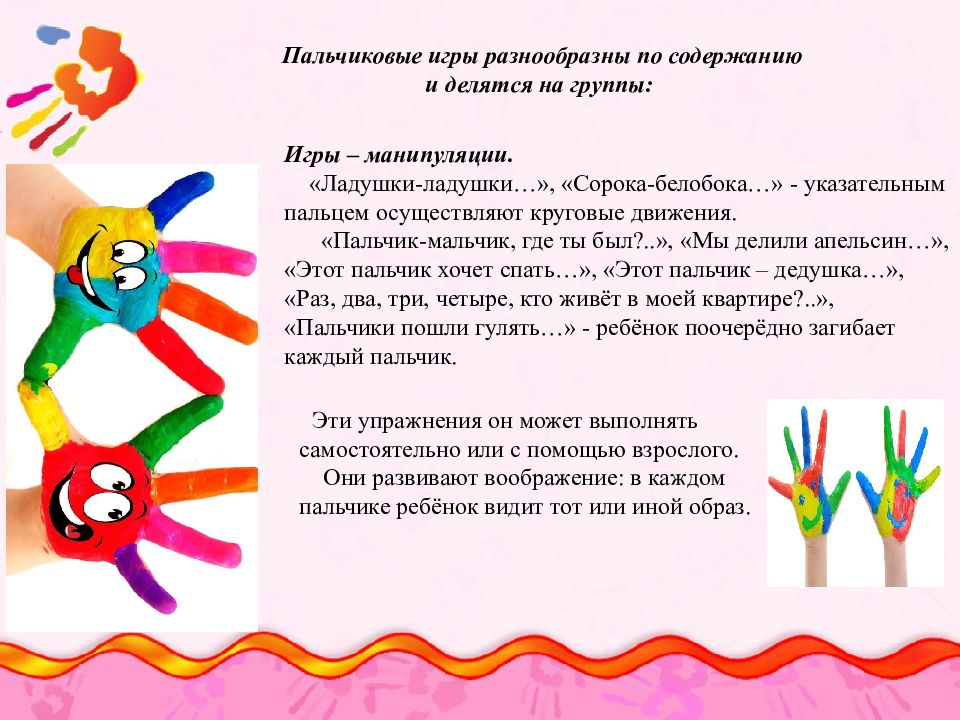 Пальчиковые игры разнообразны по содержанию и делятся на группы:

Игры – манипуляции.

«Ладушки-ладушки…», «Сорока-белобока…» - указательным пальцем осуществляют круговые движения.

«Пальчик-мальчик, где ты был?..», «Мы делили апельсин…», «Этот пальчик хочет спать…», «Этот пальчик – дедушка…», «Раз, два, три, четыре, кто живёт в моей квартире?..», «Пальчики пошли гулять…» - ребёнок поочерёдно загибает каждый пальчик.

Эти упражнения он может выполнять самостоятельно или с помощью взрослого.

Они развивают воображение: в каждом пальчике ребёнок видит тот или иной образ.